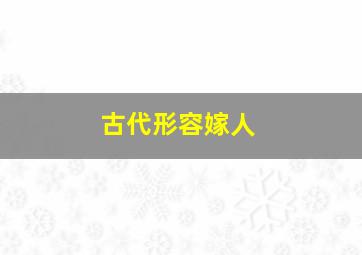 古代形容嫁人